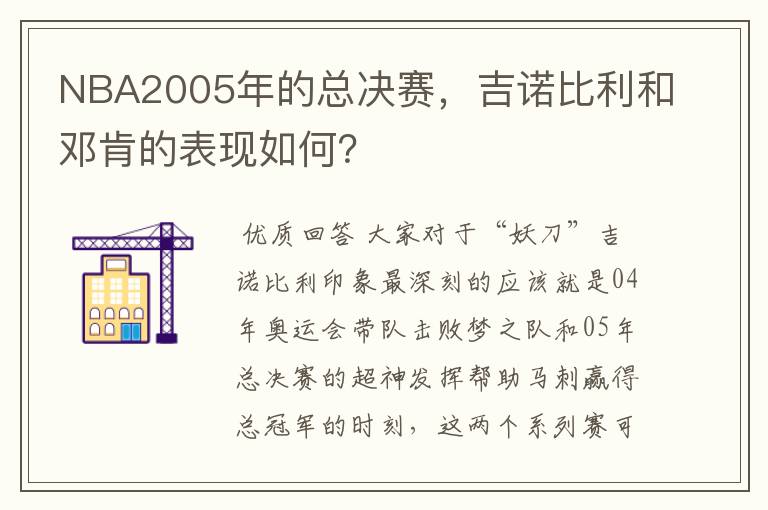 NBA2005年的总决赛，吉诺比利和邓肯的表现如何？

优质回答 大家对于“妖刀”吉诺比利印象最深刻的应该就是04年奥运会带队击败梦之队和05年总决赛的超神发挥帮助马刺赢得总冠军的时刻，这两个系列赛可